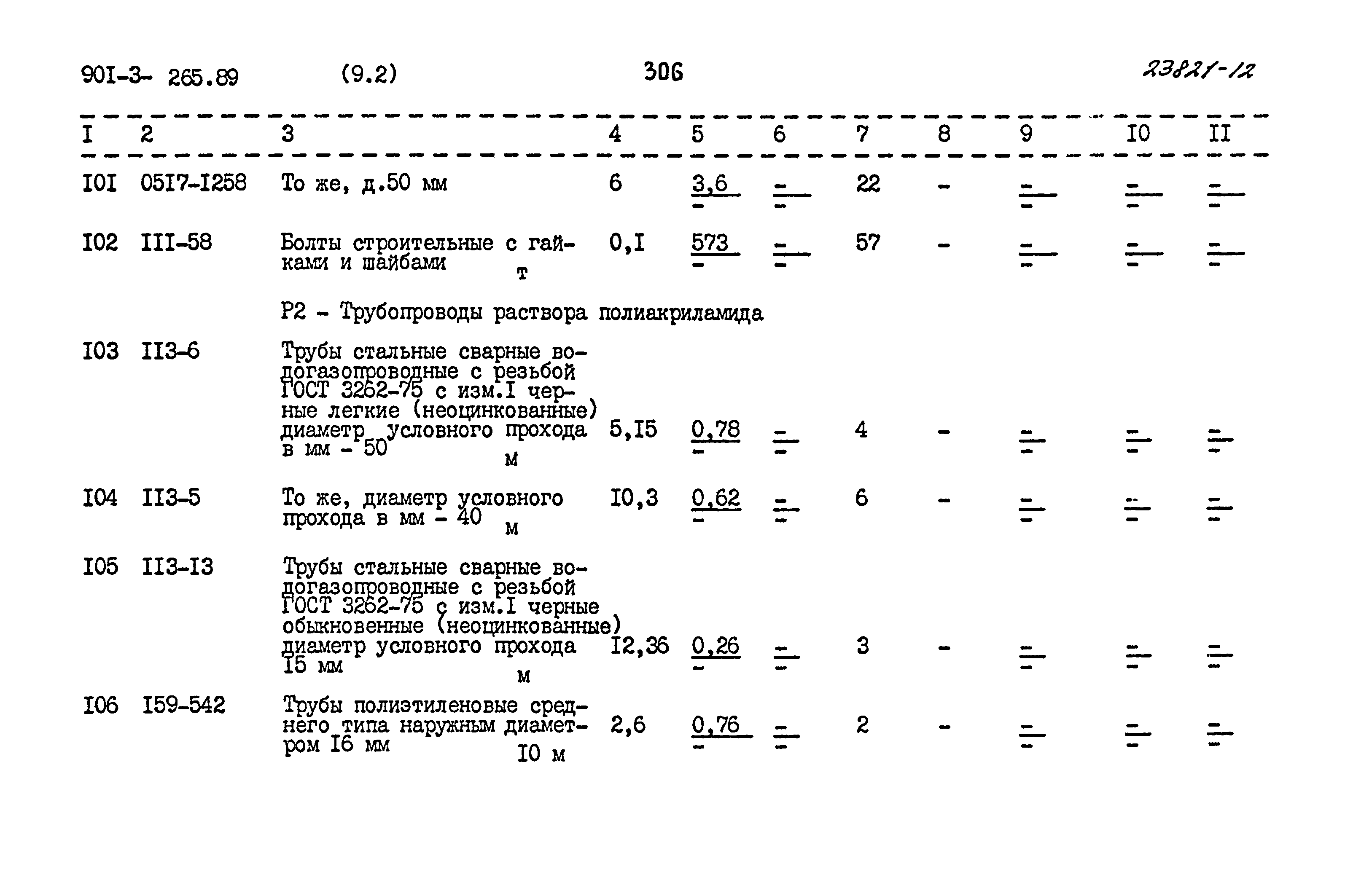 90I-3- 265.89 (9.2) 306 23821-12

| I | 2 | 3 | 4 | 5 | 6 | 7 | 8 | 9 | I0 | II |
|---|---|---|---|---|---|---|---|---|---|---|
| I0I | 05I7-I258 | То же, д.50 мм | 6 | $\frac{3,6}{-}$ | $\frac{-}{-}$ | 22 | - | $\frac{-}{-}$ | $\frac{-}{-}$ | $\frac{-}{-}$ |
| I02 | III-58 | Болты строительные с гайками и шайбами т | 0,I | $\frac{573}{-}$ | $\frac{-}{-}$ | 57 | - | $\frac{-}{-}$ | $\frac{-}{-}$ | $\frac{-}{-}$ |
| | | Р2 - Трубопроводы раствора полиакриламида | | | | | | | | |
| I03 | II3-6 | Трубы стальные сварные водогазопроводные с резьбой ГОСТ 3262-75 с изм.I черные легкие (неоцинкованные) диаметр условного прохода в мм - 50 м | 5,I5 | $\frac{0,78}{-}$ | $\frac{-}{-}$ | 4 | - | $\frac{-}{-}$ | $\frac{-}{-}$ | $\frac{-}{-}$ |
| I04 | II3-5 | То же, диаметр условного прохода в мм - 40 м | I0,3 | $\frac{0,62}{-}$ | $\frac{-}{-}$ | 6 | - | $\frac{-}{-}$ | $\frac{-}{-}$ | $\frac{-}{-}$ |
| I05 | II3-I3 | Трубы стальные сварные водогазопроводные с резьбой ГОСТ 3262-75 с изм.I черные обыкновенные (неоцинкованные) диаметр условного прохода I5 мм м | I2,36 | $\frac{0,26}{-}$ | $\frac{-}{-}$ | 3 | - | $\frac{-}{-}$ | $\frac{-}{-}$ | $\frac{-}{-}$ |
| I06 | I59-542 | Трубы полиэтиленовые среднего типа наружным диаметром I6 мм I0 м | 2,6 | $\frac{0,76}{-}$ | $\frac{-}{-}$ | 2 | - | $\frac{-}{-}$ | $\frac{-}{-}$ | $\frac{-}{-}$ |